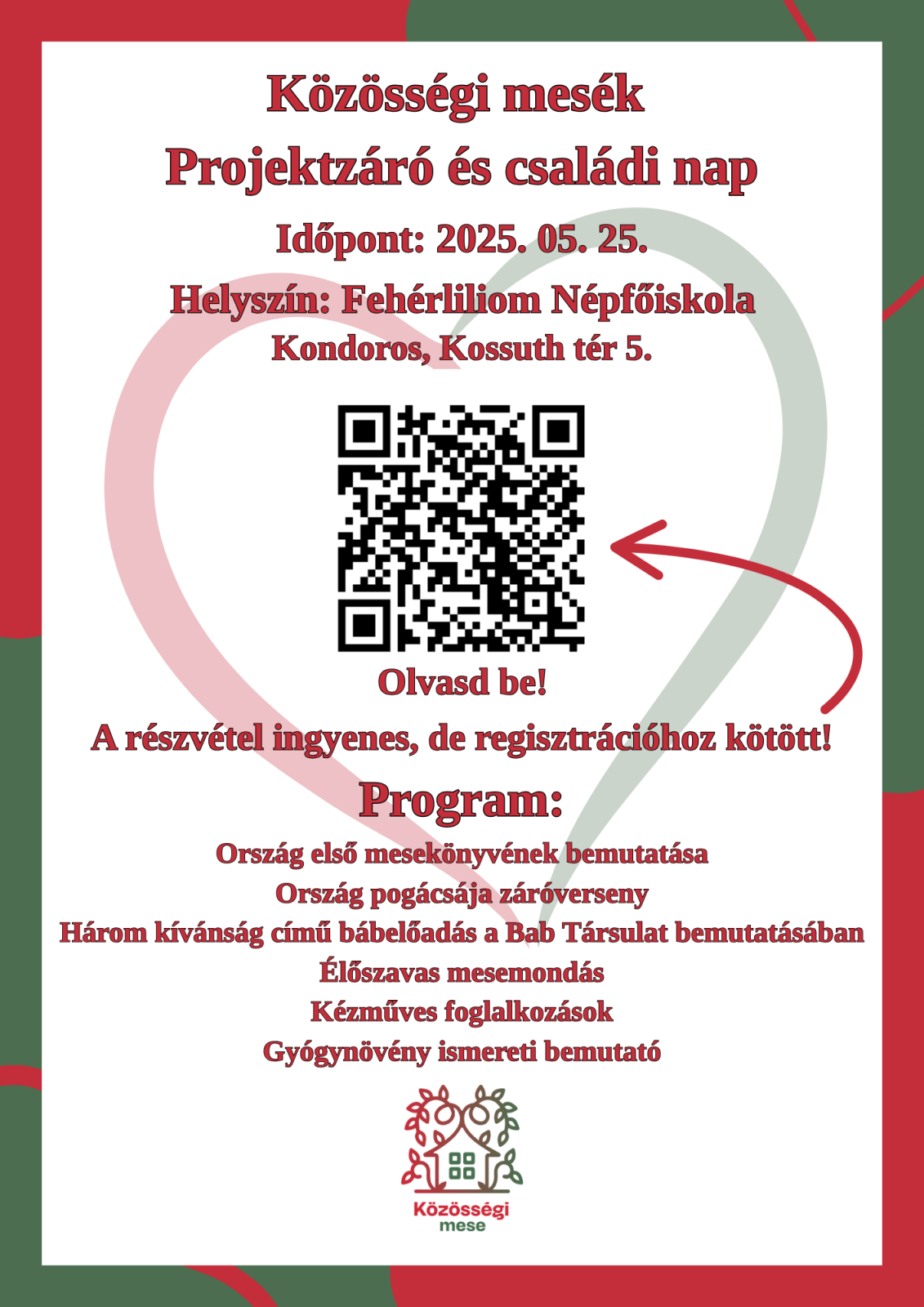 Közösségi mesék
Projektzáró és családi nap

Időpont: 2025. 05. 25.

Helyszín: Fehérliliom Népfőiskola
Kondoros, Kossuth tér 5.

Olvasd be!

A részvétel ingyenes, de regisztrációhoz kötött!

Program:

Ország első mesekönyvének bemutatása
Ország pogácsája záróverseny
Három kívánság című bábelőadás a Bab Társulat bemutatásában
Élőszavas mesemondás
Kézműves foglalkozások
Gyógynövény ismereti bemutató

Közösségi
mese